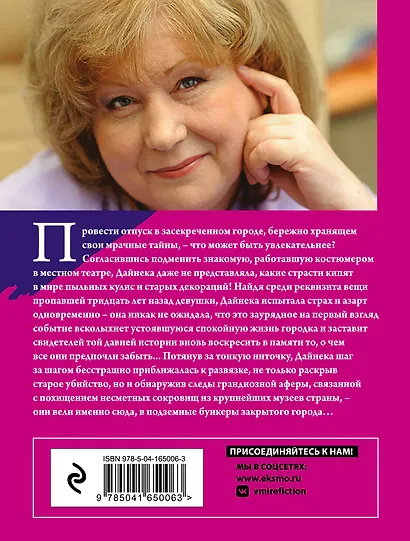 Провести отпуск в засекреченном городе, бережно хранящем свои мрачные тайны, – что может быть увлекательнее? Согласившись подменить знакомую, работавшую костюмером в местном театре, Дайнека даже не представляла, какие страсти кипят в мире пыльных кулис и старых декораций! Найдя среди реквизита вещи пропавшей тридцать лет назад девушки, Дайнека испытала страх и азарт одновременно – она никак не ожидала, что это заурядное на первый взгляд событие всколыхнет устоявшуюся спокойную жизнь городка и заставит свидетелей той давней истории вновь воскресить в памяти то, о чем все они предпочли забыть... Потянув за тонкую ниточку, Дайнека шаг за шагом бесстрашно приближалась к развязке, не только раскрыв старое убийство, но и обнаружив следы грандиозной аферы, связанной с похищением несметных сокровищ из крупнейших музеев страны, – они вели именно сюда, в подземные бункеры закрытого города...

ISBN 978-5-04-165006-3

9 785041 650063 >

ПРИСОЕДИНЯЙТЕСЬ К НАМ!

МЫ В СОЦСЕТЯХ:
www.eksmo.ru
vmirefiction